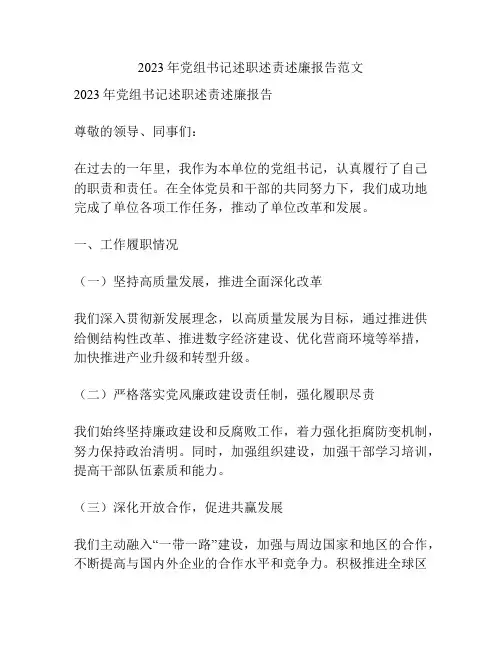 2023 年党组书记述职述责述廉报告范文

2023 年党组书记述职述责述廉报告

尊敬的领导、同事们：

在过去的一年里，我作为本单位的党组书记，认真履行了自己的职责和责任。在全体党员和干部的共同努力下，我们成功地完成了单位各项工作任务，推动了单位改革和发展。

一、工作履职情况

（一）坚持高质量发展，推进全面深化改革

我们深入贯彻新发展理念，以高质量发展为目标，通过推进供给侧结构性改革、推进数字经济建设、优化营商环境等举措，加快推进产业升级和转型升级。

（二）严格落实党风廉政建设责任制，强化履职尽责

我们始终坚持廉政建设和反腐败工作，着力强化拒腐防变机制，努力保持政治清明。同时，加强组织建设，加强干部学习培训，提高干部队伍素质和能力。

（三）深化开放合作，促进共赢发展

我们主动融入“一带一路”建设，加强与周边国家和地区的合作，不断提高与国内外企业的合作水平和竞争力。积极推进全球区